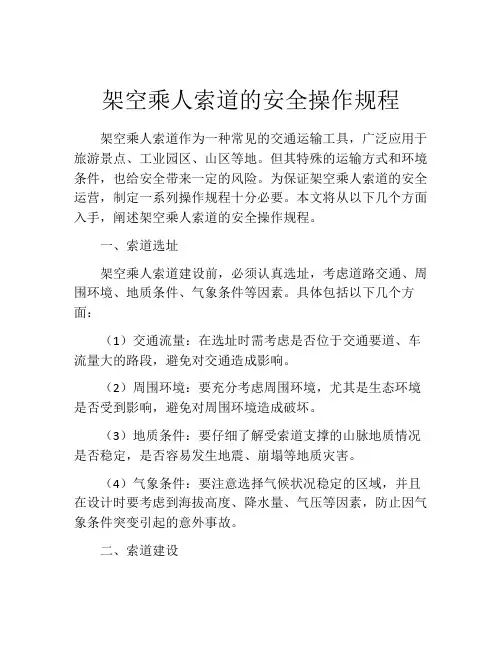 架空乘人索道的安全操作规程

架空乘人索道作为一种常见的交通运输工具，广泛应用于旅游景点、工业园区、山区等地。但其特殊的运输方式和环境条件，也给安全带来一定的风险。为保证架空乘人索道的安全运营，制定一系列操作规程十分必要。本文将从以下几个方面入手，阐述架空乘人索道的安全操作规程。

一、索道选址

架空乘人索道建设前，必须认真选址，考虑道路交通、周围环境、地质条件、气象条件等因素。具体包括以下几个方面：

（1）交通流量：在选址时需考虑是否位于交通要道、车流量大的路段，避免对交通造成影响。

（2）周围环境：要充分考虑周围环境，尤其是生态环境是否受到影响，避免对周围环境造成破坏。

（3）地质条件：要仔细了解受索道支撑的山脉地质情况是否稳定，是否容易发生地震、崩塌等地质灾害。

（4）气象条件：要注意选择气候状况稳定的区域，并且在设计时要考虑到海拔高度、降水量、气压等因素，防止因气象条件突变引起的意外事故。

二、索道建设